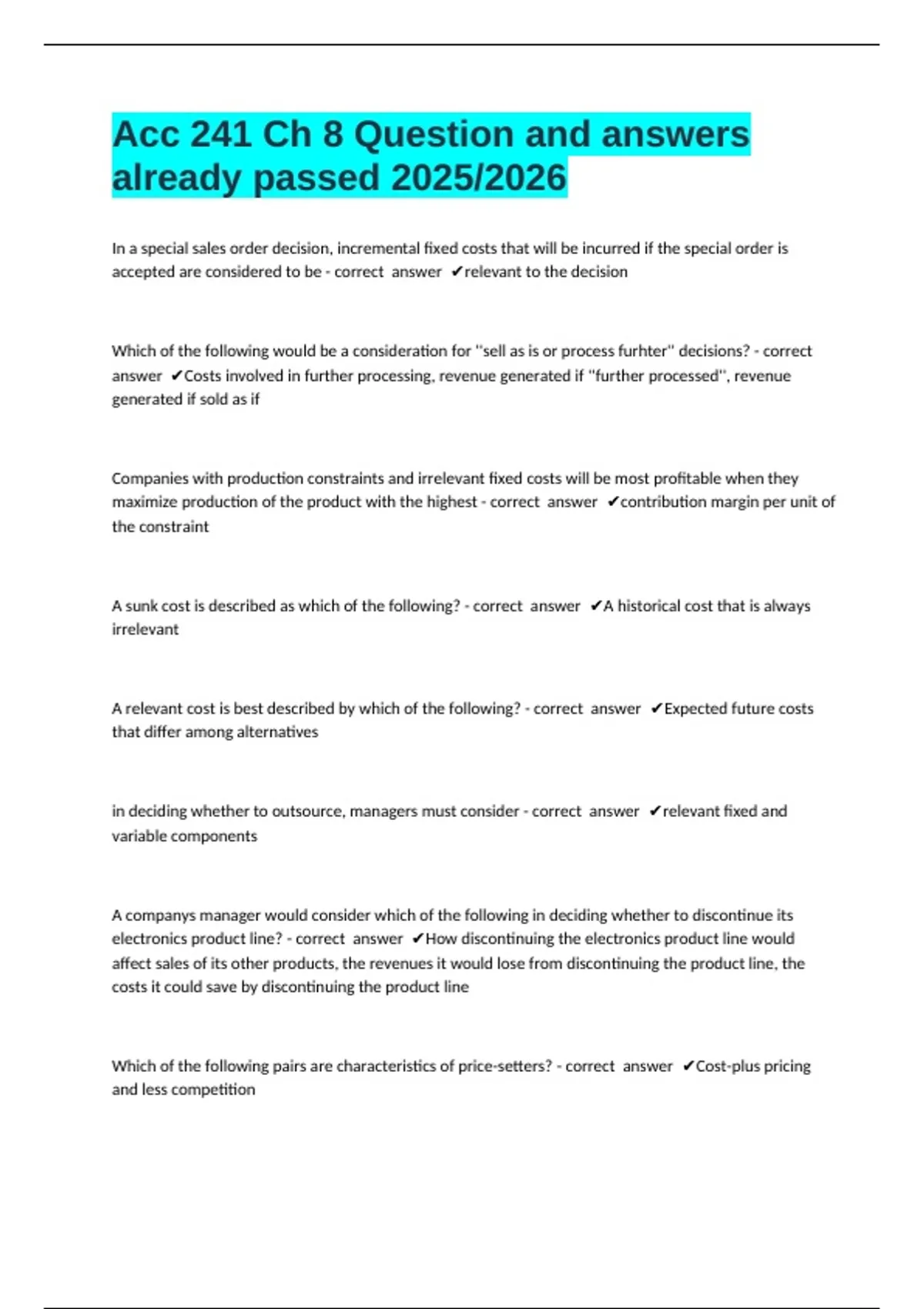 Acc 241 Ch 8 Question and answers already passed 2025/2026

In a special sales order decision, incremental fixed costs that will be incurred if the special order is accepted are considered to be - correct answer ✔relevant to the decision

Which of the following would be a consideration for "sell as is or process furhter" decisions? - correct answer ✔Costs involved in further processing, revenue generated if "further processed", revenue generated if sold as if

Companies with production constraints and irrelevant fixed costs will be most profitable when they maximize production of the product with the highest - correct answer ✔contribution margin per unit of the constraint

A sunk cost is described as which of the following? - correct answer ✔A historical cost that is always irrelevant

A relevant cost is best described by which of the following? - correct answer ✔Expected future costs that differ among alternatives

in deciding whether to outsource, managers must consider - correct answer ✔relevant fixed and variable components

A companys manager would consider which of the following in deciding whether to discontinue its electronics product line? - correct answer ✔How discontinuing the electronics product line would affect sales of its other products, the revenues it would lose from discontinuing the product line, the costs it could save by discontinuing the product line

Which of the following pairs are characteristics of price-setters? - correct answer ✔Cost-plus pricing and less competition